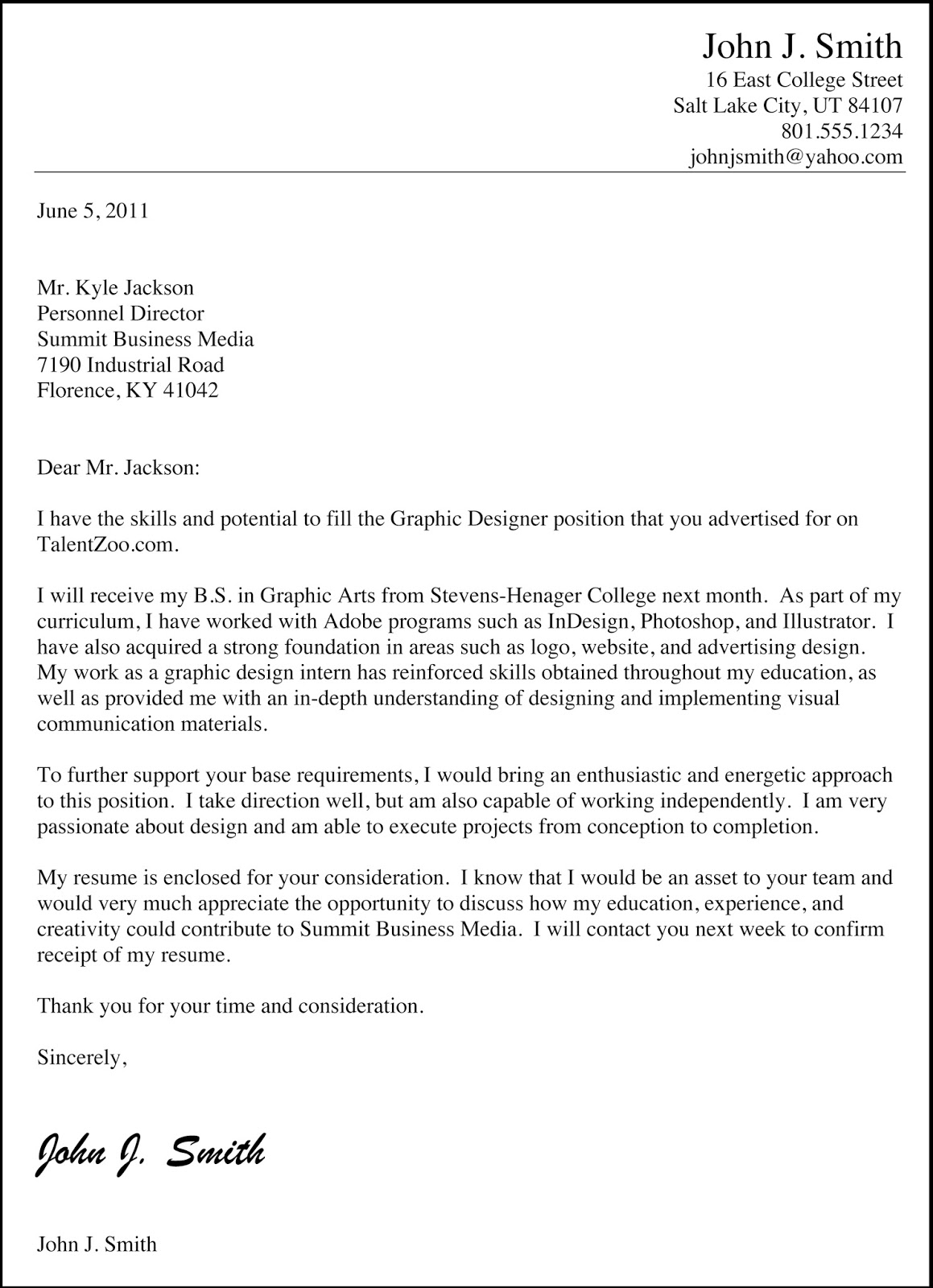 John J. Smith
16 East College Street
Salt Lake City, UT 84107
801.555.1234
johnjsmith@yahoo.com

June 5, 2011

Mr. Kyle Jackson
Personnel Director
Summit Business Media
7190 Industrial Road
Florence, KY 41042

Dear Mr. Jackson:

I have the skills and potential to fill the Graphic Designer position that you advertised for on TalentZoo.com.

I will receive my B.S. in Graphic Arts from Stevens-Henager College next month. As part of my curriculum, I have worked with Adobe programs such as InDesign, Photoshop, and Illustrator. I have also acquired a strong foundation in areas such as logo, website, and advertising design. My work as a graphic design intern has reinforced skills obtained throughout my education, as well as provided me with an in-depth understanding of designing and implementing visual communication materials.

To further support your base requirements, I would bring an enthusiastic and energetic approach to this position. I take direction well, but am also capable of working independently. I am very passionate about design and am able to execute projects from conception to completion.

My resume is enclosed for your consideration. I know that I would be an asset to your team and would very much appreciate the opportunity to discuss how my education, experience, and creativity could contribute to Summit Business Media. I will contact you next week to confirm receipt of my resume.

Thank you for your time and consideration.

Sincerely,

John J. Smith

John J. Smith